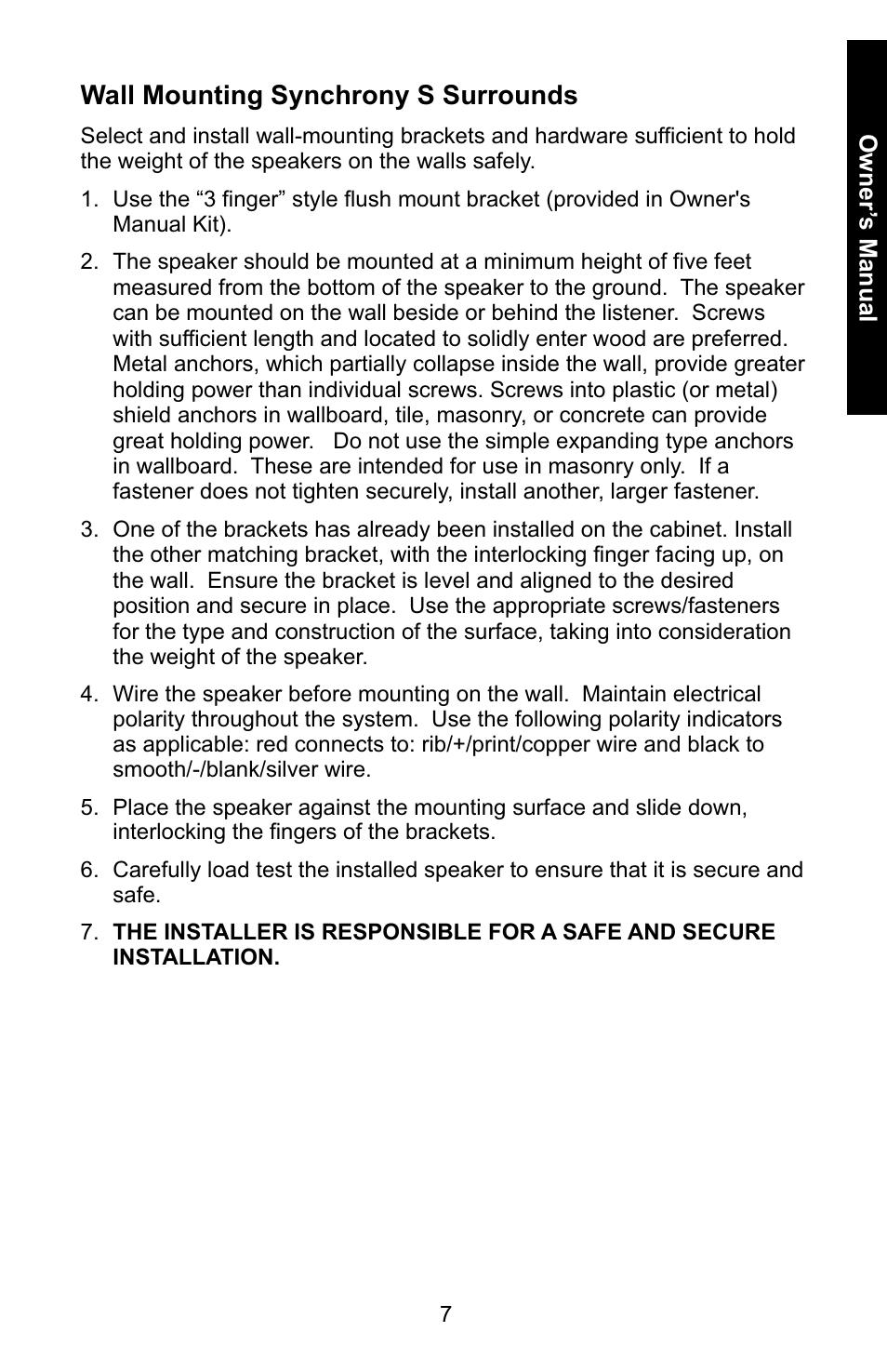 Owner's Manual

Wall Mounting Synchrony S Surrounds

Select and install wall-mounting brackets and hardware sufficient to hold the weight of the speakers on the walls safely.

1. Use the “3 finger” style flush mount bracket (provided in Owner's Manual Kit).

2. The speaker should be mounted at a minimum height of five feet measured from the bottom of the speaker to the ground. The speaker can be mounted on the wall beside or behind the listener. Screws with sufficient length and located to solidly enter wood are preferred. Metal anchors, which partially collapse inside the wall, provide greater holding power than individual screws. Screws into plastic (or metal) shield anchors in wallboard, tile, masonry, or concrete can provide great holding power. Do not use the simple expanding type anchors in wallboard. These are intended for use in masonry only. If a fastener does not tighten securely, install another, larger fastener.

3. One of the brackets has already been installed on the cabinet. Install the other matching bracket, with the interlocking finger facing up, on the wall. Ensure the bracket is level and aligned to the desired position and secure in place. Use the appropriate screws/fasteners for the type and construction of the surface, taking into consideration the weight of the speaker.

4. Wire the speaker before mounting on the wall. Maintain electrical polarity throughout the system. Use the following polarity indicators as applicable: red connects to: rib/+/print/copper wire and black to smooth/-/blank/silver wire.

5. Place the speaker against the mounting surface and slide down, interlocking the fingers of the brackets.

6. Carefully load test the installed speaker to ensure that it is secure and safe.

7. THE INSTALLER IS RESPONSIBLE FOR A SAFE AND SECURE INSTALLATION.

7